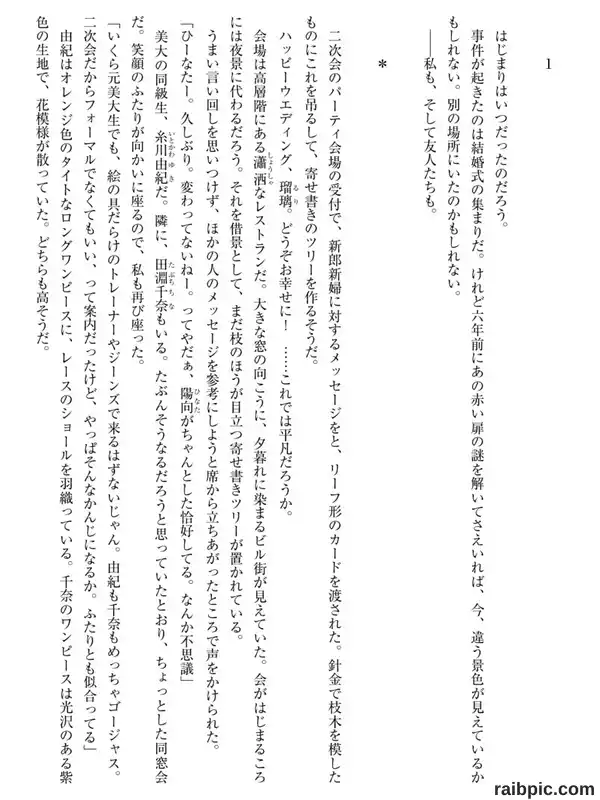 1

はじまりはいつだったのだろう。

事件が起きたのは結婚式の集まりだ。けれど六年前にあの赤い扉の謎を解いてさえいれば、今、違う景色が見えているかもしれない。別の場所にいたのかもしれない。

――私も、そして友人たちも。

＊

二次会のパーティ会場の受付で、新郎新婦に対するメッセージをと、リーフ形のカードを渡された。針金で枝木を模したものにこれを吊るして、寄せ書きのツリーを作るそうだ。

ハッピーウエディング、瑠璃。どうぞお幸せに！　……これでは平凡だろうか。

会場は高層階にある瀟洒なレストランだ。大きな窓の向こうに、夕暮れに染まるビル街が見えていた。会がはじまるころには夜景に代わるだろう。それを借景として、まだ枝のほうが目立つ寄せ書きツリーが置かれている。

うまい言い回しを思いつけず、ほかの人のメッセージを参考にしようと席から立ちあがったところで声をかけられた。

「ひーなたー。久しぶり。変わってないねー。ってやだぁ、陽向がちゃんとした恰好してる。なんか不思議」

美大の同級生、糸川由紀だ。隣に、田淵千奈もいる。たぶんそうなるだろうと思っていたとおり、ちょっとした同窓会だ。笑顔のふたりが向かいに座るので、私も再び座った。

「いくら元美大生でも、絵の具だらけのトレーナーやジーンズで来るはずないじゃん。由紀も千奈もめっちゃゴージャス。二次会だからフォーマルでなくてもいい、って案内だったけど、やっぱそんなかんじになるか。ふたりとも似合ってる」

由紀はオレンジ色のタイトなロングワンピースに、レースのショールを羽織っている。千奈のワンピースは光沢のある紫色の生地で、花模様が散っていた。どちらも高そうだ。

raibpic.com